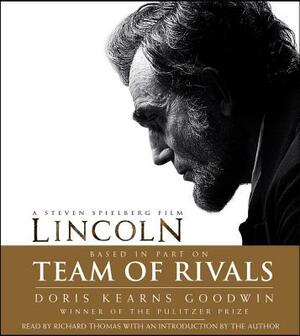 A STEVEN SPIELBERG FILM
LINCOLN
BASED IN PART ON
TEAM OF RIVALS
DORIS KEARNS GOODWIN
WINNER OF THE PULITZER PRIZE
READ BY RICHARD THOMAS WITH AN INTRODUCTION BY THE AUTHOR